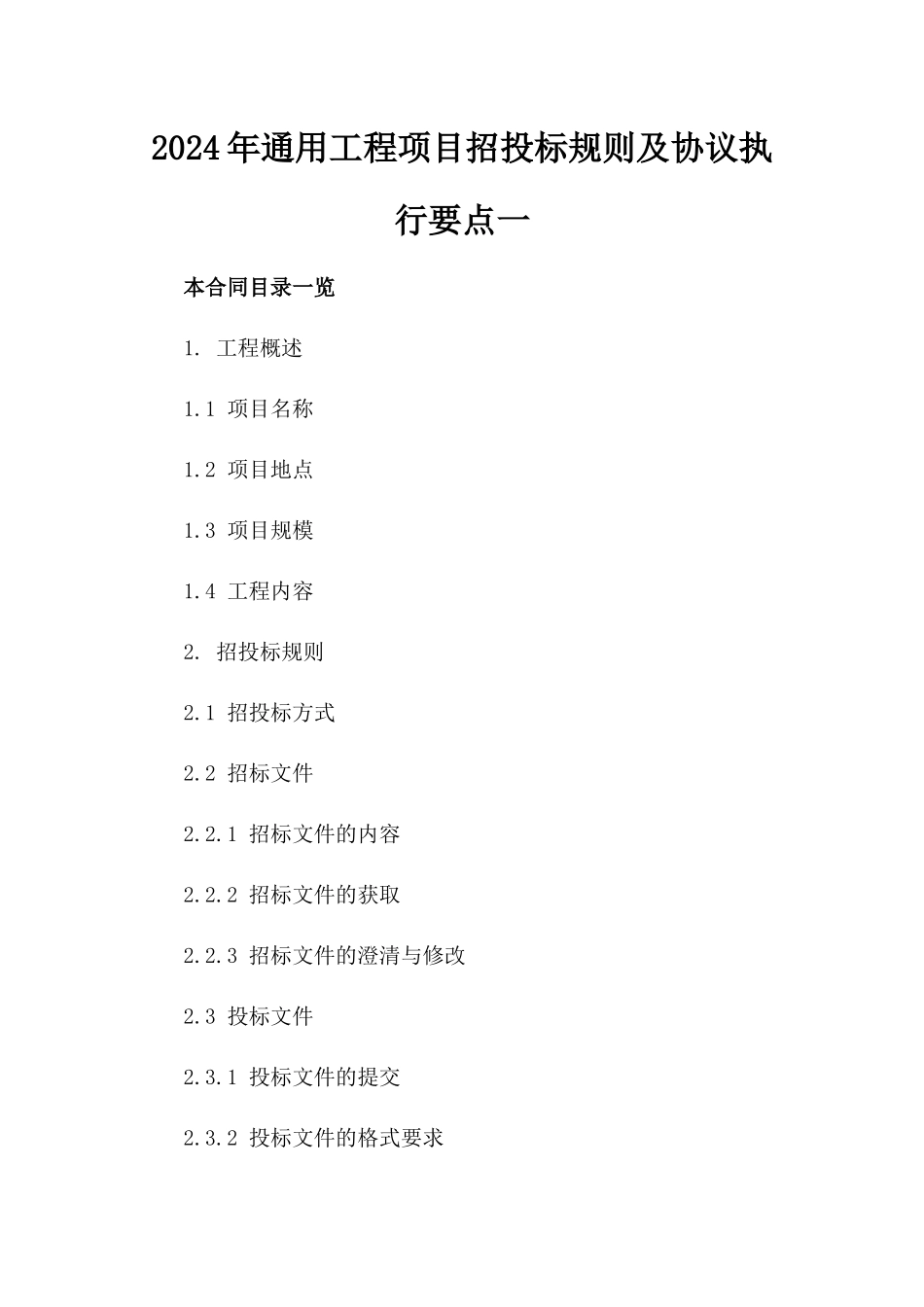 2024年通用工程项目招投标规则及协议执行要点一

本合同目录一览

1. 工程概述

1.1 项目名称

1.2 项目地点

1.3 项目规模

1.4 工程内容

2. 招投标规则

2.1 招投标方式

2.2 招标文件

2.2.1 招标文件的内容

2.2.2 招标文件的获取

2.2.3 招标文件的澄清与修改

2.3 投标文件

2.3.1 投标文件的提交

2.3.2 投标文件的格式要求